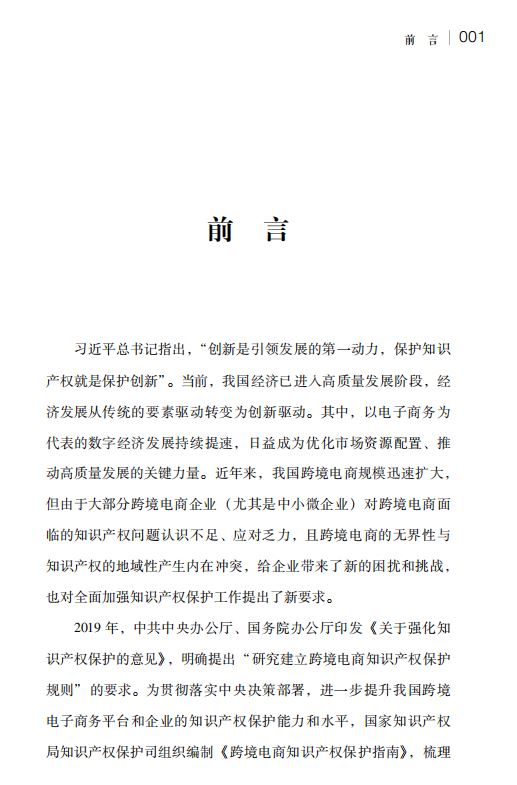 前　言 | 001

前　言

习近平总书记指出，“创新是引领发展的第一动力，保护知识产权就是保护创新”。当前，我国经济已进入高质量发展阶段，经济发展从传统的要素驱动转变为创新驱动。其中，以电子商务为代表的数字经济发展持续提速，日益成为优化市场资源配置、推动高质量发展的关键力量。近年来，我国跨境电商规模迅速扩大，但由于大部分跨境电商企业（尤其是中小微企业）对跨境电商面临的知识产权问题认识不足、应对乏力，且跨境电商的无界性与知识产权的地域性产生内在冲突，给企业带来了新的困扰和挑战，也对全面加强知识产权保护工作提出了新要求。

2019 年，中共中央办公厅、国务院办公厅印发《关于强化知识产权保护的意见》，明确提出“研究建立跨境电商知识产权保护规则”的要求。为贯彻落实中央决策部署，进一步提升我国跨境电子商务平台和企业的知识产权保护能力和水平，国家知识产权局知识产权保护司组织编制《跨境电商知识产权保护指南》，梳理